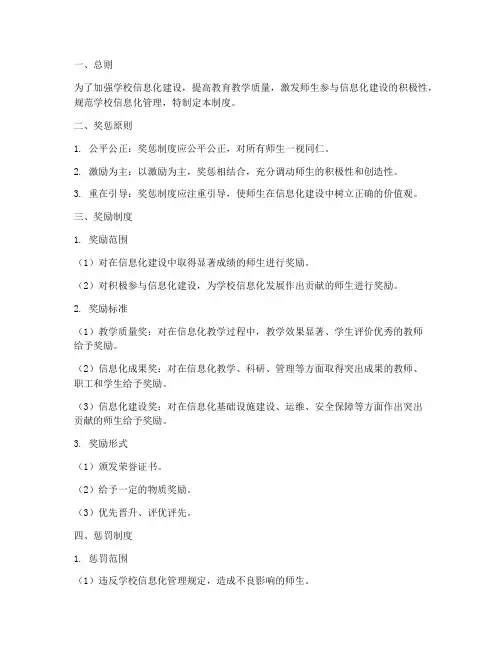 一、总则

为了加强学校信息化建设，提高教育教学质量，激发师生参与信息化建设的积极性，规范学校信息化管理，特制定本制度。

二、奖惩原则

1. 公平公正：奖惩制度应公平公正，对所有师生一视同仁。

2. 激励为主：以激励为主，奖惩相结合，充分调动师生的积极性和创造性。

3. 重在引导：奖惩制度应注重引导，使师生在信息化建设中树立正确的价值观。

三、奖励制度

1. 奖励范围

（1）对在信息化建设中取得显著成绩的师生进行奖励。

（2）对积极参与信息化建设，为学校信息化发展作出贡献的师生进行奖励。

2. 奖励标准

（1）教学质量奖：对在信息化教学过程中，教学效果显著、学生评价优秀的教师给予奖励。

（2）信息化成果奖：对在信息化教学、科研、管理等方面取得突出成果的教师、职工和学生给予奖励。

（3）信息化建设奖：对在信息化基础设施建设、运维、安全保障等方面作出突出贡献的师生给予奖励。

3. 奖励形式

（1）颁发荣誉证书。

（2）给予一定的物质奖励。

（3）优先晋升、评优评先。

四、惩罚制度

1. 惩罚范围

（1）违反学校信息化管理规定，造成不良影响的师生。